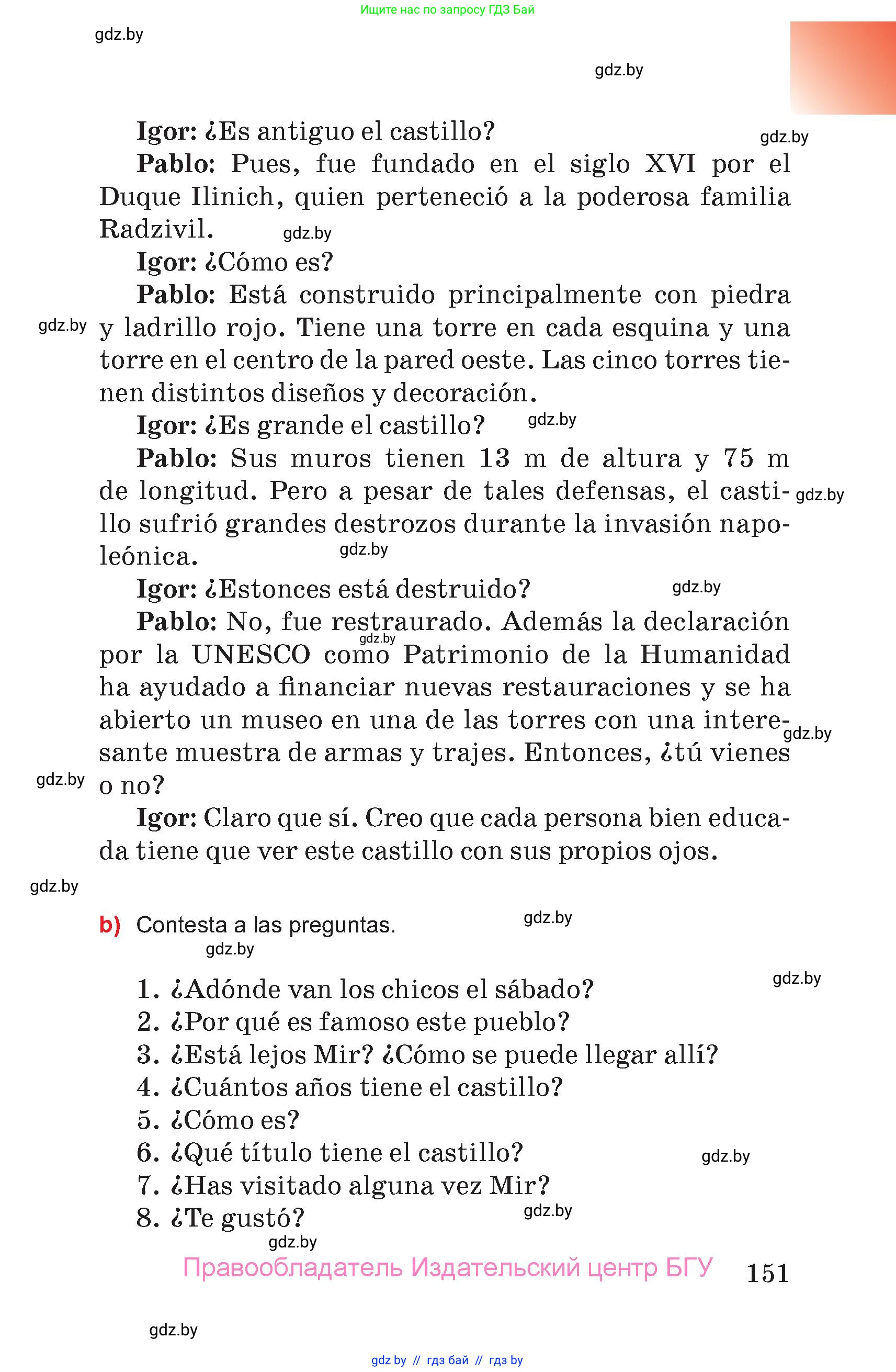 Ищите нас по запросу ГДЗ Бай

gdz.by

gdz.by

Igor: ¿Es antiguo el castillo?

gdz.by

Pablo: Pues, fue fundado en el siglo XVI por el Duque Ilinich, quien perteneció a la poderosa familia Radzivil.

gdz.by

Igor: ¿Cómo es?

Pablo: Está construido principalmente con piedra y ladrillo rojo. Tiene una torre en cada esquina y una torre en el centro de la pared oeste. Las cinco torres tienen distintos diseños y decoración.

gdz.by

Igor: ¿Es grande el castillo?

gdz.by

Pablo: Sus muros tienen 13 m de altura y 75 m de longitud. Pero a pesar de tales defensas, el castillo sufrió grandes destrozos durante la invasión napoleónica.

gdz.by

gdz.by

Igor: ¿Estonces está destruido?

gdz.by

Pablo: No, fue restraurado. Además la declaración por la UNESCO como Patrimonio de la Humanidad ha ayudado a financiar nuevas restauraciones y se ha abierto un museo en una de las torres con una interesante muestra de armas y trajes. Entonces, ¿tú vienes o no?

gdz.by

gdz.by

gdz.by

Igor: Claro que sí. Creo que cada persona bien educada tiene que ver este castillo con sus propios ojos.

gdz.by

b) Contesta a las preguntas.

gdz.by

gdz.by

gdz.by

1. ¿Adónde van los chicos el sábado?
2. ¿Por qué es famoso este pueblo?
3. ¿Está lejos Mir? ¿Cómo se puede llegar allí?
4. ¿Cuántos años tiene el castillo?
5. ¿Cómo es?
6. ¿Qué título tiene el castillo?
7. ¿Has visitado alguna vez Mir?
8. ¿Te gustó?

gdz.by

gdz.by

gdz.by

Правообладатель Издательский центр БГУ 151

gdz.by

gdz by // гдз бай // гдз by